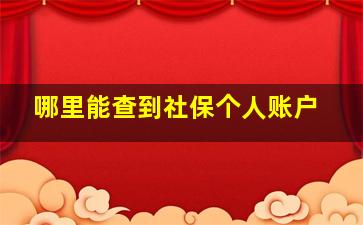 哪里能查到社保个人账户